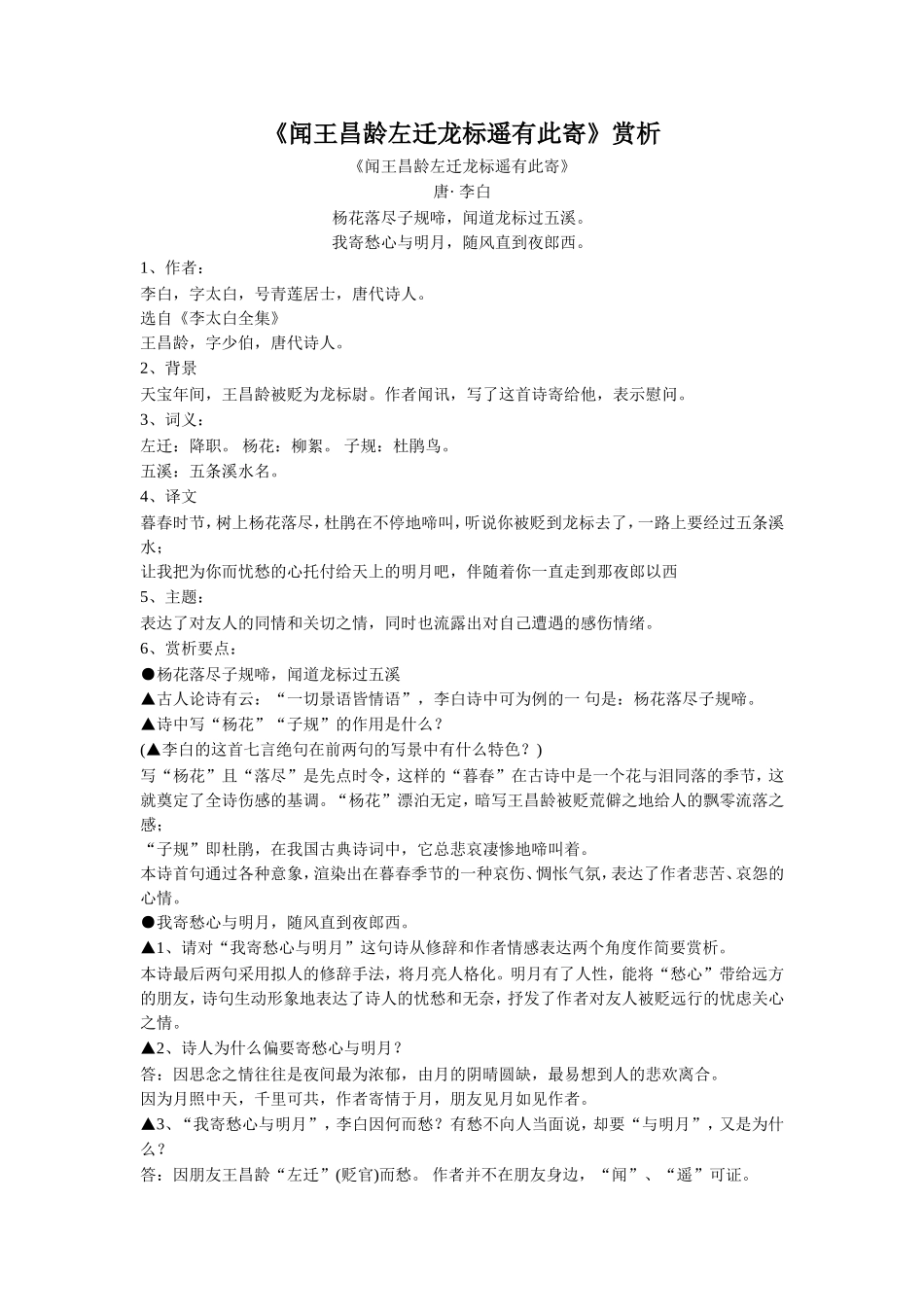 《闻王昌龄左迁龙标遥有此寄》赏析

《闻王昌龄左迁龙标遥有此寄》
唐· 李白
杨花落尽子规啼，闻道龙标过五溪。
我寄愁心与明月，随风直到夜郎西。

1、作者：
李白，字太白，号青莲居士，唐代诗人。
选自《李太白全集》
王昌龄，字少伯，唐代诗人。
2、背景
天宝年间，王昌龄被贬为龙标尉。作者闻讯，写了这首诗寄给他，表示慰问。
3、词义：
左迁：降职。 杨花：柳絮。 子规：杜鹃鸟。
五溪：五条溪水名。
4、译文
暮春时节，树上杨花落尽，杜鹃在不停地啼叫，听说你被贬到龙标去了，一路上要经过五条溪水；
让我把为你而忧愁的心托付给天上的明月吧，伴随着你一直走到那夜郎以西
5、主题：
表达了对友人的同情和关切之情，同时也流露出对自己遭遇的感伤情绪。
6、赏析要点：
●杨花落尽子规啼，闻道龙标过五溪
▲古人论诗有云：“一切景语皆情语”，李白诗中可为例的一 句是：杨花落尽子规啼。
▲诗中写“杨花”“子规”的作用是什么？
(▲李白的这首七言绝句在前两句的写景中有什么特色？)
写“杨花”且“落尽”是先点时令，这样的“暮春”在古诗中是一个花与泪同落的季节，这就奠定了全诗伤感的基调。“杨花”漂泊无定，暗写王昌龄被贬荒僻之地给人的飘零流落之感；
“子规”即杜鹃，在我国古典诗词中，它总悲哀凄惨地啼叫着。
本诗首句通过各种意象，渲染出在暮春季节的一种哀伤、惆怅气氛，表达了作者悲苦、哀怨的心情。
●我寄愁心与明月，随风直到夜郎西。
▲1、请对“我寄愁心与明月”这句诗从修辞和作者情感表达两个角度作简要赏析。
本诗最后两句采用拟人的修辞手法，将月亮人格化。明月有了人性，能将“愁心”带给远方的朋友，诗句生动形象地表达了诗人的忧愁和无奈，抒发了作者对友人被贬远行的忧虑关心之情。
▲2、诗人为什么偏要寄愁心与明月？
答：因思念之情往往是夜间最为浓郁，由月的阴晴圆缺，最易想到人的悲欢离合。
因为月照中天，千里可共，作者寄情于月，朋友见月如见作者。
▲3、“我寄愁心与明月”，李白因何而愁？有愁不向人当面说，却要“与明月”，又是为什么？
答：因朋友王昌龄“左迁”(贬官)而愁。 作者并不在朋友身边，“闻”、“遥”可证。